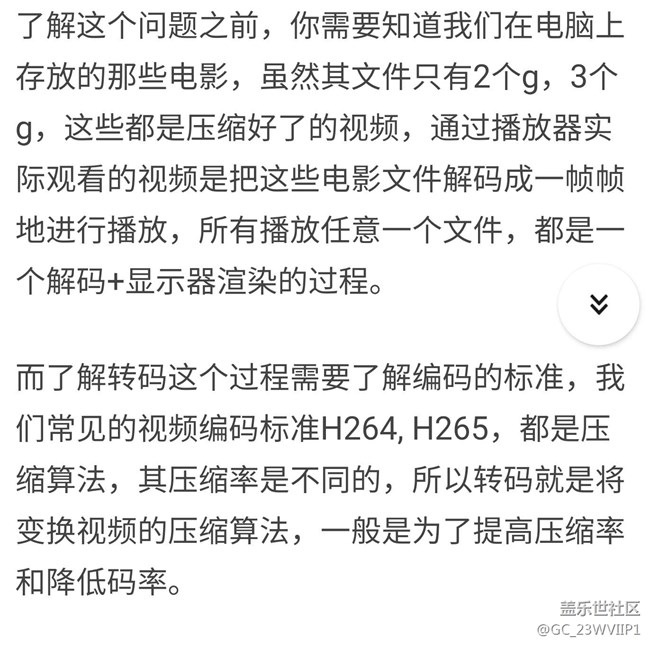 了解这个问题之前，你需要知道我们在电脑上存放的那些电影，虽然其文件只有2个g，3个g，这些都是压缩好了的视频，通过播放器实际观看的视频是把这些电影文件解码成一帧帧地进行播放，所有播放任意一个文件，都是一个解码+显示器渲染的过程。

而了解转码这个过程需要了解编码的标准，我们常见的视频编码标准H264, H265，都是压缩算法，其压缩率是不同的，所以转码就是将变换视频的压缩算法，一般是为了提高压缩率和降低码率。

盖乐世社区
@GC_23WVIIP1